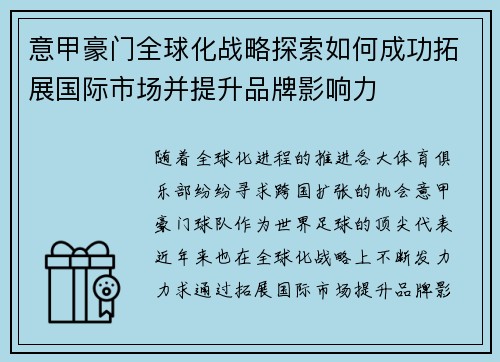 意甲豪门全球化战略探索如何成功拓展国际市场并提升品牌影响力

随着全球化进程的推进各大体育俱乐部纷纷寻求跨国扩张的机会意甲豪门球队作为世界足球的顶尖代表近年来也在全球化战略上不断发力力求通过拓展国际市场提升品牌影